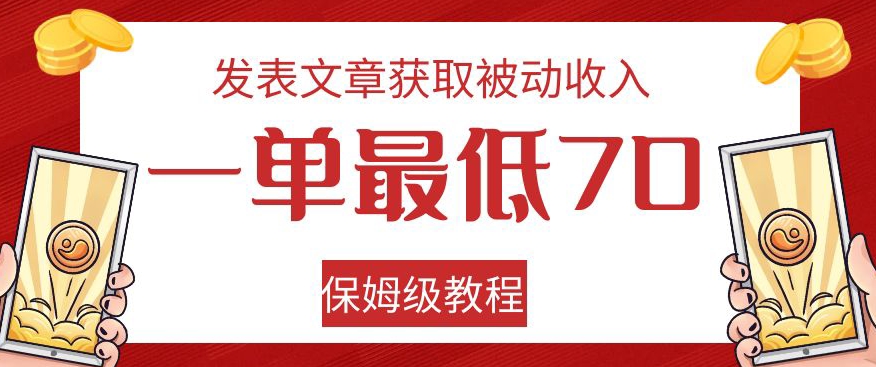 发表文章获取被动收入

一单最低70

保姆级教程